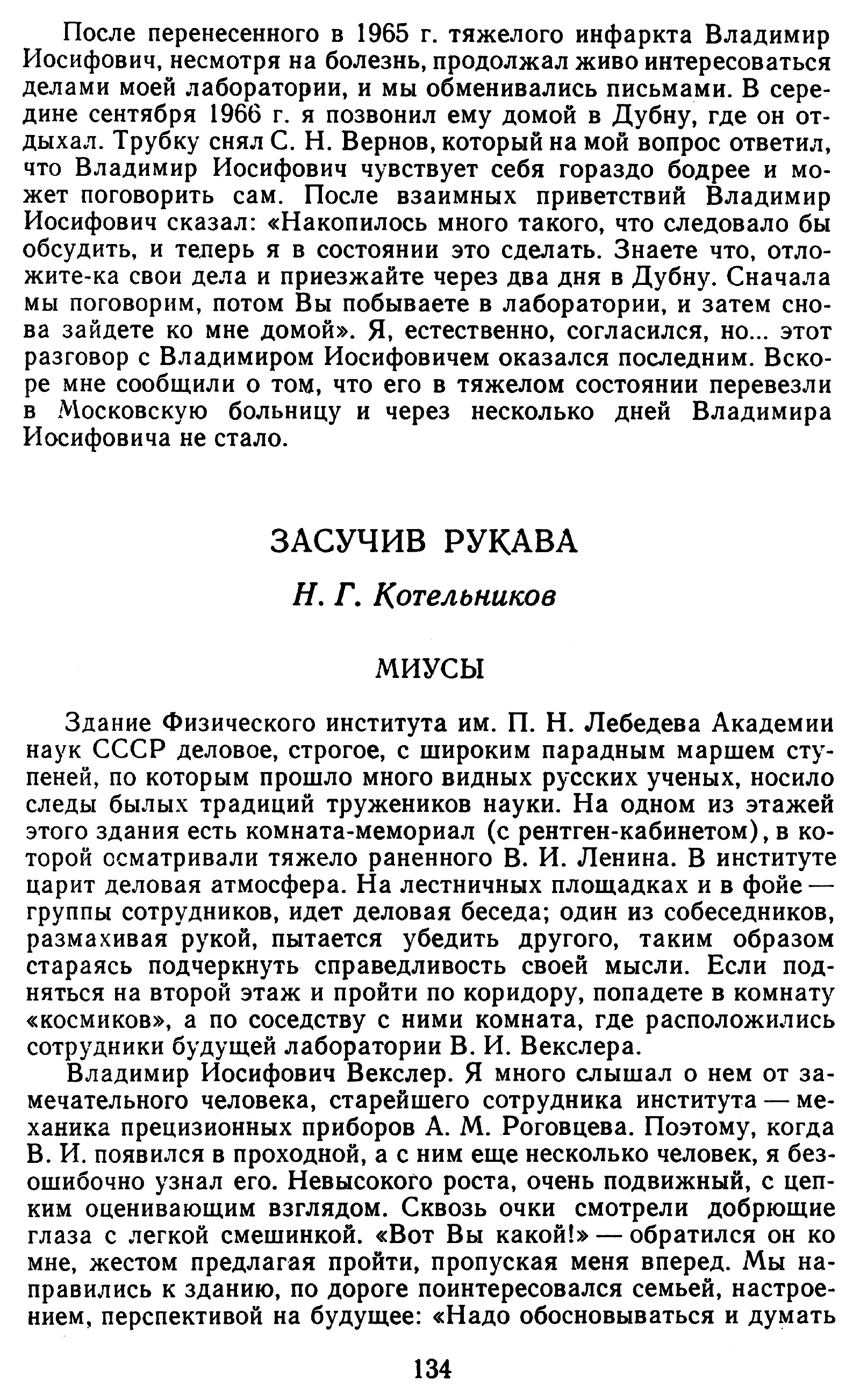 После перенесенного в 1965 г. тяжелого инфаркта Владимир Иосифович, несмотря на болезнь, продолжал живо интересоваться делами моей лаборатории, и мы обменивались письмами. В середине сентября 1966 г. я позвонил ему домой в Дубну, где он отдыхал. Трубку снял С. Н. Вернов, который на мой вопрос ответил, что Владимир Иосифович чувствует себя гораздо бодрее и может поговорить сам. После взаимных приветствий Владимир Иосифович сказал: «Накопилось много такого, что следовало бы обсудить, и теперь я в состоянии это сделать. Знаете что, отложите-ка свои дела и приезжайте через два дня в Дубну. Сначала мы поговорим, потом Вы побываете в лаборатории, и затем снова зайдете ко мне домой». Я, естественно, согласился, но... этот разговор с Владимиром Иосифовичем оказался последним. Вскоре мне сообщили о том, что его в тяжелом состоянии перевезли в Московскую больницу и через несколько дней Владимира Иосифовича не стало.

ЗАСУЧИВ РУКАВА

Н. Г. Котельников

МИУСЫ

Здание Физического института им. П. Н. Лебедева Академии наук СССР деловое, строгое, с широким парадным маршем ступеней, по которым прошло много видных русских ученых, носило следы былых традиций тружеников науки. На одном из этажей этого здания есть комната-мемориал (с рентген-кабинетом), в которой осматривали тяжело раненного В. И. Ленина. В институте царит деловая атмосфера. На лестничных площадках и в фойе — группы сотрудников, идет деловая беседа; один из собеседников, размахивая рукой, пытается убедить другого, таким образом стараясь подчеркнуть справедливость своей мысли. Если подняться на второй этаж и пройти по коридору, попадете в комнату «космиков», а по соседству с ними комната, где расположились сотрудники будущей лаборатории В. И. Векслера.

Владимир Иосифович Векслер. Я много слышал о нем от замечательного человека, старейшего сотрудника института — механика прецизионных приборов А. М. Роговцева. Поэтому, когда В. И. появился в проходной, а с ним еще несколько человек, я безошибочно узнал его. Невысокого роста, очень подвижный, с цепким оценивающим взглядом. Сквозь очки смотрели добрющие глаза с легкой смешинкой. «Вот Вы какой!» — обратился он ко мне, жестом предлагая пройти, пропуская меня вперед. Мы направились к зданию, по дороге поинтересовался семьей, настроением, перспективой на будущее: «Надо обосновываться и думать

134